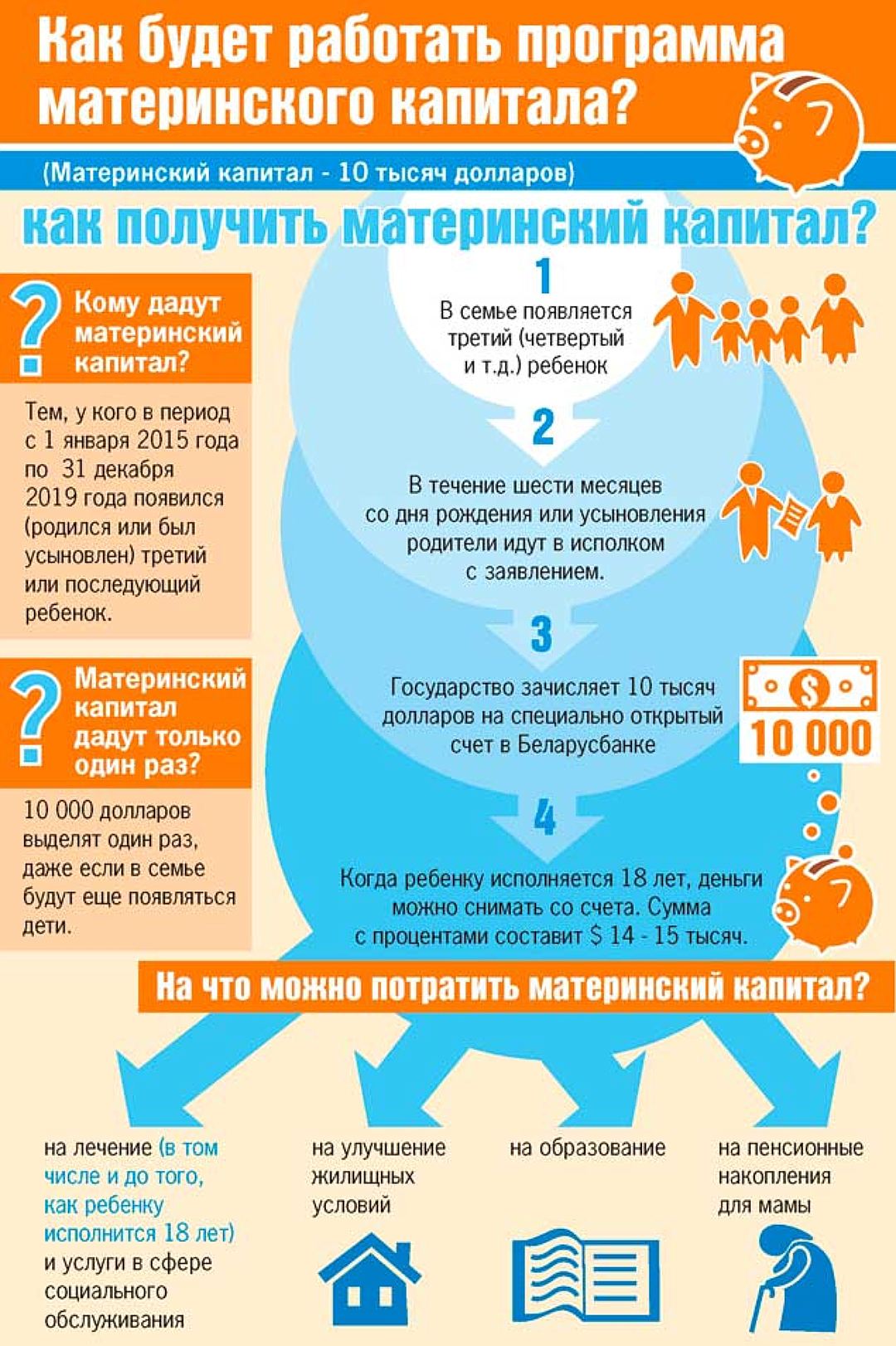 Как будет работать программа материнского капитала?

(Материнский капитал - 10 тысяч долларов)

как получить материнский капитал?

? Кому дадут материнский капитал?

Тем, у кого в период с 1 января 2015 года по 31 декабря 2019 года появился (родился или был усыновлен) третий или последующий ребенок.

? Материнский капитал дадут только один раз?

10 000 долларов выделят один раз, даже если в семье будут еще появляться дети.

1
В семье появляется третий (четвертый и т.д.) ребенок

2
В течение шести месяцев со дня рождения или усыновления родители идут в исполком с заявлением.

3
Государство зачисляет 10 тысяч долларов на специально открытый счет в Беларусбанке

$
10 000

4
Когда ребенку исполняется 18 лет, деньги можно снимать со счета. Сумма с процентами составит $ 14 - 15 тысяч.

На что можно потратить материнский капитал?

на лечение (в том числе и до того, как ребенку исполнится 18 лет) и услуги в сфере социального обслуживания

на улучшение жилищных условий

на образование

на пенсионные накопления для мамы